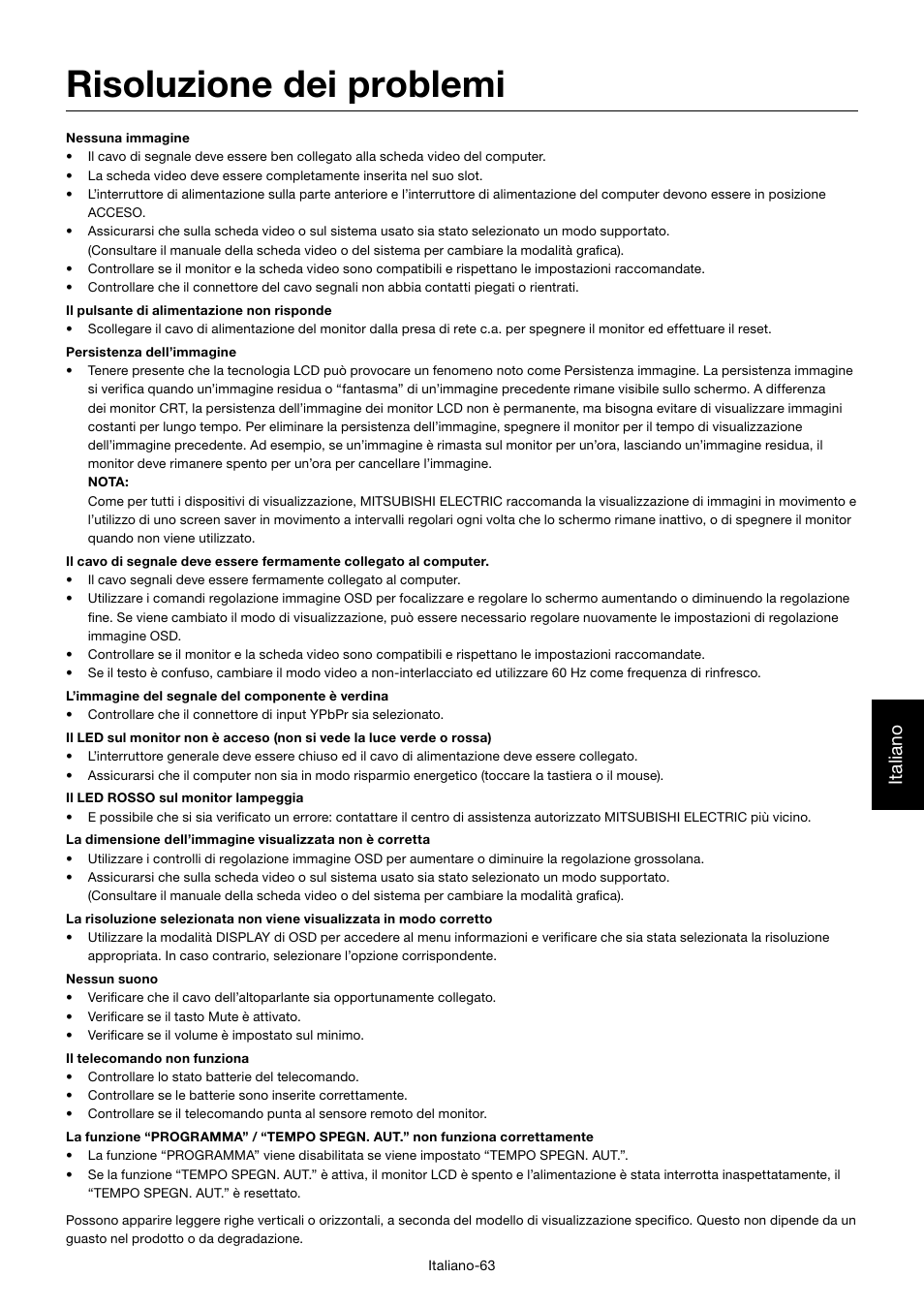 Risoluzione dei problemi

Nessuna immagine
• Il cavo di segnale deve essere ben collegato alla scheda video del computer.
• La scheda video deve essere completamente inserita nel suo slot.
• L'interruttore di alimentazione sulla parte anteriore e l'interruttore di alimentazione del computer devono essere in posizione ACCESO.
• Assicurarsi che sulla scheda video o sul sistema usato sia stato selezionato un modo supportato. (Consultare il manuale della scheda video o del sistema per cambiare la modalità grafica).
• Controllare se il monitor e la scheda video sono compatibili e rispettano le impostazioni raccomandate.
• Controllare che il connettore del cavo segnali non abbia contatti piegati o rientrati.

Il pulsante di alimentazione non risponde
• Scollegare il cavo di alimentazione del monitor dalla presa di rete c.a. per spegnere il monitor ed effettuare il reset.

Persistenza dell'immagine
• Tenere presente che la tecnologia LCD può provocare un fenomeno noto come Persistenza immagine. La persistenza immagine si verifica quando un'immagine residua o "fantasma" di un'immagine precedente rimane visibile sullo schermo. A differenza dei monitor CRT, la persistenza dell'immagine dei monitor LCD non è permanente, ma bisogna evitare di visualizzare immagini costanti per lungo tempo. Per eliminare la persistenza dell'immagine, spegnere il monitor per il tempo di visualizzazione dell'immagine precedente. Ad esempio, se un'immagine è rimasta sul monitor per un'ora, lasciando un'immagine residua, il monitor deve rimanere spento per un'ora per cancellare l'immagine.
NOTA:
Come per tutti i dispositivi di visualizzazione, MITSUBISHI ELECTRIC raccomanda la visualizzazione di immagini in movimento e l'utilizzo di uno screen saver in movimento a intervalli regolari ogni volta che lo schermo rimane inattivo, o di spegnere il monitor quando non viene utilizzato.

Il cavo di segnale deve essere fermamente collegato al computer.
• Il cavo segnali deve essere fermamente collegato al computer.
• Utilizzare i comandi regolazione immagine OSD per focalizzare e regolare lo schermo aumentando o diminuendo la regolazione fine. Se viene cambiato il modo di visualizzazione, può essere necessario regolare nuovamente le impostazioni di regolazione immagine OSD.
• Controllare se il monitor e la scheda video sono compatibili e rispettano le impostazioni raccomandate.
• Se il testo è confuso, cambiare il modo video a non-interlacciato ed utilizzare 60 Hz come frequenza di rinfresco.

L'immagine del segnale del componente è verdina
• Controllare che il connettore di input YPbPr sia selezionato.

Il LED sul monitor non è acceso (non si vede la luce verde o rossa)
• L'interruttore generale deve essere chiuso ed il cavo di alimentazione deve essere collegato.
• Assicurarsi che il computer non sia in modo risparmio energetico (toccare la tastiera o il mouse).

Il LED ROSSO sul monitor lampeggia
• E possibile che si sia verificato un errore: contattare il centro di assistenza autorizzato MITSUBISHI ELECTRIC più vicino.

La dimensione dell'immagine visualizzata non è corretta
• Utilizzare i controlli di regolazione immagine OSD per aumentare o diminuire la regolazione grossolana.
• Assicurarsi che sulla scheda video o sul sistema usato sia stato selezionato un modo supportato. (Consultare il manuale della scheda video o del sistema per cambiare la modalità grafica).

La risoluzione selezionata non viene visualizzata in modo corretto
• Utilizzare la modalità DISPLAY di OSD per accedere al menu informazioni e verificare che sia stata selezionata la risoluzione appropriata. In caso contrario, selezionare l'opzione corrispondente.

Nessun suono
• Verificare che il cavo dell'altoparlante sia opportunamente collegato.
• Verificare se il tasto Mute è attivato.
• Verificare se il volume è impostato sul minimo.

Il telecomando non funziona
• Controllare lo stato batterie del telecomando.
• Controllare se le batterie sono inserite correttamente.
• Controllare se il telecomando punta al sensore remoto del monitor.

La funzione "PROGRAMMA" / "TEMPO SPEGN. AUT." non funziona correttamente
• La funzione "PROGRAMMA" viene disabilitata se viene impostato "TEMPO SPEGN. AUT.".
• Se la funzione "TEMPO SPEGN. AUT." è attiva, il monitor LCD è spento e l'alimentazione è stata interrotta inaspettatamente, il "TEMPO SPEGN. AUT." è resettato.

Possono apparire leggere righe verticali o orizzontali, a seconda del modello di visualizzazione specifico. Questo non dipende da un guasto nel prodotto o da degradazione.

Italiano

Italiano-63